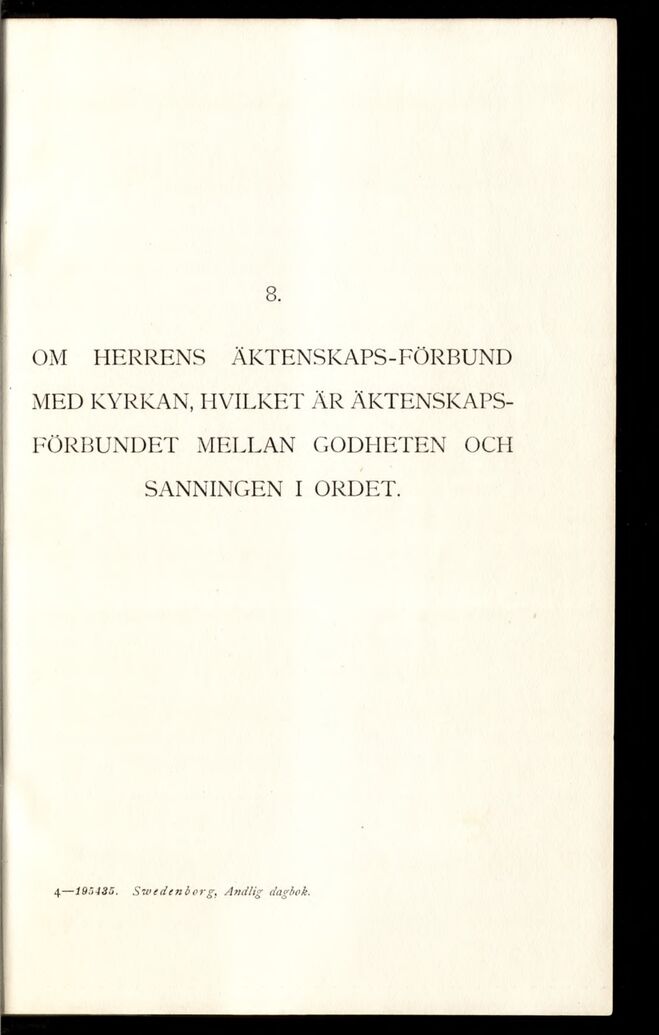 8.

OM HERRENS ÄKTENSKAPS-FÖRBUND MED KYRKAN, HVILKET ÄR ÄKTENSKAPSFÖRBUNDET MELLAN GODHETEN OCH SANNINGEN I ORDET.

4—195435. Swedenborg, Andlig dagbok.